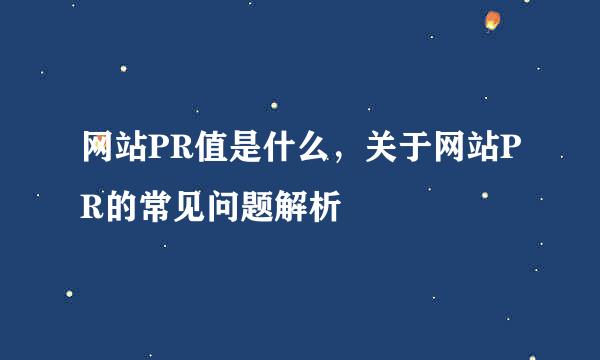 网站PR值是什么，关于网站PR的常见问题解析